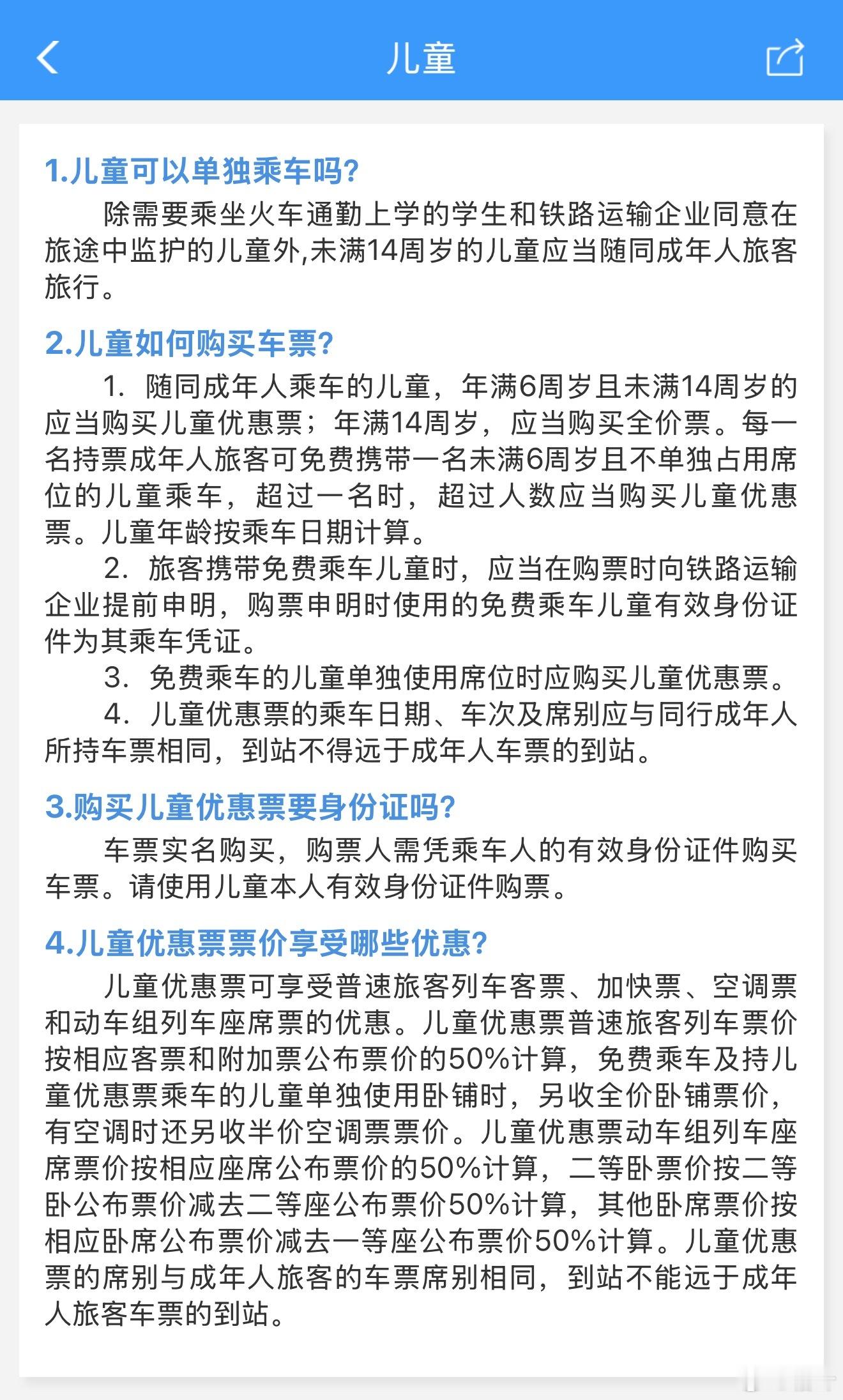 儿童

1.儿童可以单独乘车吗?

除需要乘坐火车通勤上学的学生和铁路运输企业同意在旅途中监护的儿童外,未满14周岁的儿童应当随同成年人旅客旅行。

2.儿童如何购买车票?

1. 随同成年人乘车的儿童，年满6周岁且未满14周岁的应当购买儿童优惠票；年满14周岁，应当购买全价票。每一名持票成年人旅客可免费携带一名未满6周岁且不单独占用席位的儿童乘车，超过一名时，超过人数应当购买儿童优惠票。儿童年龄按乘车日期计算。

2. 旅客携带免费乘车儿童时，应当在购票时向铁路运输企业提前申明，购票申明时使用的免费乘车儿童有效身份证件为其乘车凭证。

3. 免费乘车的儿童单独使用席位时应购买儿童优惠票。

4. 儿童优惠票的乘车日期、车次及席别应与同行成年人所持车票相同，到站不得远于成年人车票的到站。

3.购买儿童优惠票要身份证吗?

车票实名购买，购票人需凭乘车人的有效身份证件购买车票。请使用儿童本人有效身份证件购票。

4.儿童优惠票票价享受哪些优惠?

儿童优惠票可享受普速旅客列车客票、加快票、空调票和动车组列车座席票的优惠。儿童优惠票普速旅客列车票价按相应客票和附加票公布票价的50%计算，免费乘车及持儿童优惠票乘车的儿童单独使用卧铺时，另收全价卧铺票价，有空调时还另收半价空调票票价。儿童优惠票动车组列车座席票价按相应座席公布票价的50%计算，二等卧票价按二等卧公布票价减去二等座公布票价50%计算，其他卧席票价按相应卧席公布票价减去一等座公布票价50%计算。儿童优惠票的席别与成年人旅客的车票席别相同，到站不能远于成年人旅客车票的到站。